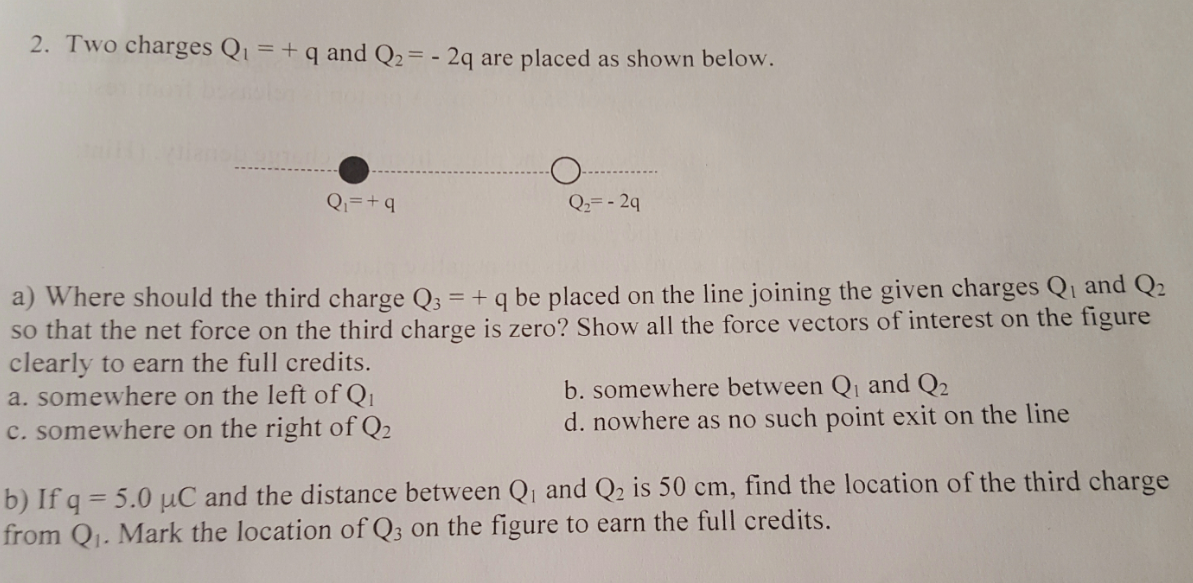 2. Two charges $Q_1 = +q$ and $Q_2 = -2q$ are placed as shown below.

$Q_1 = +q$

$Q_2 = -2q$

a) Where should the third charge $Q_3 = +q$ be placed on the line joining the given charges $Q_1$ and $Q_2$ so that the net force on the third charge is zero? Show all the force vectors of interest on the figure clearly to earn the full credits.

a. somewhere on the left of $Q_1$

b. somewhere between $Q_1$ and $Q_2$

c. somewhere on the right of $Q_2$

d. nowhere as no such point exit on the line

b) If $q = 5.0\ \mu C$ and the distance between $Q_1$ and $Q_2$ is 50 cm, find the location of the third charge from $Q_1$. Mark the location of $Q_3$ on the figure to earn the full credits.